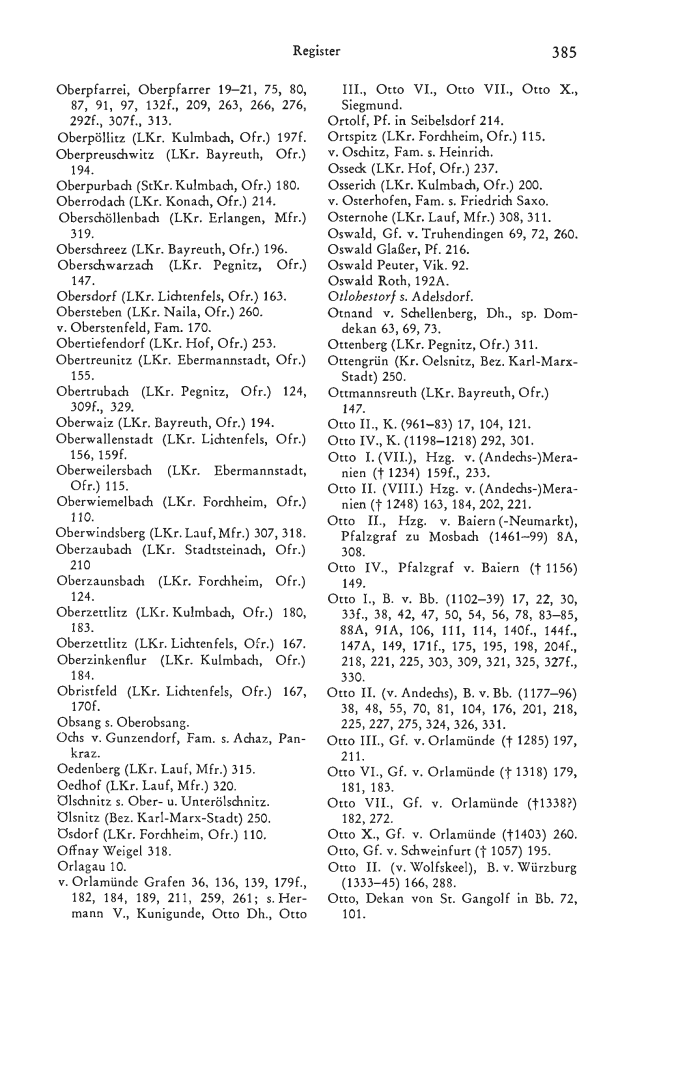 Register

385

Oberpfarrei, Oberpfarrer 19–21, 75, 80, 87, 91, 97, 132f., 209, 263, 266, 276, 292f., 307f., 313.
Oberpöllitz (LKr. Kulmbach, Ofr.) 197f.
Oberpreuschwitz (LKr. Bayreuth, Ofr.) 194.
Oberpurbach (StKr. Kulmbach, Ofr.) 180.
Oberrodach (LKr. Konach, Ofr.) 214.
Oberschöllenbach (LKr. Erlangen, Mfr.) 319.
Oberschreez (LKr. Bayreuth, Ofr.) 196.
Oberschwarzach (LKr. Pegnitz, Ofr.) 147.
Obersdorf (LKr. Lichtenfels, Ofr.) 163.
Obersteben (LKr. Naila, Ofr.) 260.
v. Oberstenfeld, Fam. 170.
Obertiefendorf (LKr. Hof, Ofr.) 253.
Obertreunitz (LKr. Ebermannstadt, Ofr.) 155.
Obertrubach (LKr. Pegnitz, Ofr.) 124, 309f., 329.
Oberwaiz (LKr. Bayreuth, Ofr.) 194.
Oberwallenstadt (LKr. Lichtenfels, Ofr.) 156, 159f.
Oberweilersbach (LKr. Ebermannstadt, Ofr.) 115.
Oberwiemelbach (LKr. Forchheim, Ofr.) 110.
Oberwindsberg (LKr. Lauf, Mfr.) 307, 318.
Oberzaubach (LKr. Stadtsteinach, Ofr.) 210
Oberzaunsbach (LKr. Forchheim, Ofr.) 124.
Oberzettlitz (LKr. Kulmbach, Ofr.) 180, 183.
Oberzettlitz (LKr. Lichtenfels, Ofr.) 167.
Oberzinkenflur (LKr. Kulmbach, Ofr.) 184.
Obristfeld (LKr. Lichtenfels, Ofr.) 167, 170f.
Obsang s. Oberobsang.
Ochs v. Gunzendorf, Fam. s. Achaz, Pankraz.
Oedenberg (LKr. Lauf, Mfr.) 315.
Oedhof (LKr. Lauf, Mfr.) 320.
Ölschnitz s. Ober- u. Unterölschnitz.
Ölsnitz (Bez. Karl-Marx-Stadt) 250.
Ösdorf (LKr. Forchheim, Ofr.) 110.
Offnay Weigel 318.
Orlagau 10.
v. Orlamünde Grafen 36, 136, 139, 179f., 182, 184, 189, 211, 259, 261; s. Hermann V., Kunigunde, Otto Dh., Otto III., Otto VI., Otto VII., Otto X., Siegmund.
Ortolf, Pf. in Seibelsdorf 214.
Ortspitz (LKr. Forchheim, Ofr.) 115.
v. Oschitz, Fam. s. Heinrich.
Osseck (LKr. Hof, Ofr.) 237.
Osserich (LKr. Kulmbach, Ofr.) 200.
v. Osterhofen, Fam. s. Friedrich Saxo.
Osternohe (LKr. Lauf, Mfr.) 308, 311.
Oswald, Gf. v. Truhendingen 69, 72, 260.
Oswald Glaßer, Pf. 216.
Oswald Peuter, Vik. 92.
Oswald Roth, 192A.
Otlohestorf s. Adelsdorf.
Otnand v. Schellenberg, Dh., sp. Domdekan 63, 69, 73.
Ottenberg (LKr. Pegnitz, Ofr.) 311.
Ottengrün (Kr. Oelsnitz, Bez. Karl-Marx-Stadt) 250.
Ottmannsreuth (LKr. Bayreuth, Ofr.) 147.
Otto II., K. (961–83) 17, 104, 121.
Otto IV., K. (1198–1218) 292, 301.
Otto I. (VII.), Hzg. v. (Andechs-)Meranien († 1234) 159f., 233.
Otto II. (VIII.) Hzg. v. (Andechs-)Meranien († 1248) 163, 184, 202, 221.
Otto II., Hzg. v. Baiern (-Neumarkt), Pfalzgraf zu Mosbach (1461–99) 8A, 308.
Otto IV., Pfalzgraf v. Baiern († 1156) 149.
Otto I., B. v. Bb. (1102–39) 17, 22, 30, 33f., 38, 42, 47, 50, 54, 56, 78, 83–85, 88A, 91A, 106, 111, 114, 140f., 144f., 147A, 149, 171f., 175, 195, 198, 204f., 218, 221, 225, 303, 309, 321, 325, 327f., 330.
Otto II. (v. Andechs), B. v. Bb. (1177–96) 38, 48, 55, 70, 81, 104, 176, 201, 218, 225, 227, 275, 324, 326, 331.
Otto III., Gf. v. Orlamünde († 1285) 197, 211.
Otto VI., Gf. v. Orlamünde († 1318) 179, 181, 183.
Otto VII., Gf. v. Orlamünde (†1338?) 182, 272.
Otto X., Gf. v. Orlamünde (†1403) 260.
Otto, Gf. v. Schweinfurt († 1057) 195.
Otto II. (v. Wolfskeel), B. v. Würzburg (1333–45) 166, 288.
Otto, Dekan von St. Gangolf in Bb. 72, 101.